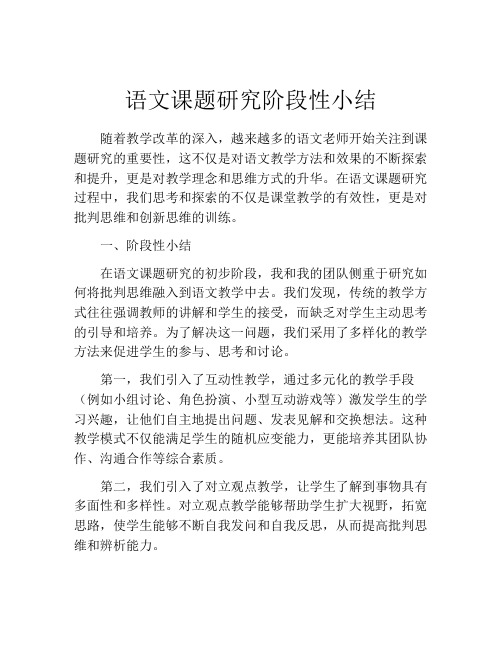 语文课题研究阶段性小结

随着教学改革的深入，越来越多的语文老师开始关注到课题研究的重要性，这不仅是对语文教学方法和效果的不断探索和提升，更是对教学理念和思维方式的升华。在语文课题研究过程中，我们思考和探索的不仅是课堂教学的有效性，更是对批判思维和创新思维的训练。

一、阶段性小结

在语文课题研究的初步阶段，我和我的团队侧重于研究如何将批判思维融入到语文教学中去。我们发现，传统的教学方式往往强调教师的讲解和学生的接受，而缺乏对学生主动思考的引导和培养。为了解决这一问题，我们采用了多样化的教学方法来促进学生的参与、思考和讨论。

第一，我们引入了互动性教学，通过多元化的教学手段（例如小组讨论、角色扮演、小型互动游戏等）激发学生的学习兴趣，让他们自主地提出问题、发表见解和交换想法。这种教学模式不仅能满足学生的随机应变能力，更能培养其团队协作、沟通合作等综合素质。

第二，我们引入了对立观点教学，让学生了解到事物具有多面性和多样性。对立观点教学能够帮助学生扩大视野，拓宽思路，使学生能够不断自我发问和自我反思，从而提高批判思维和辨析能力。